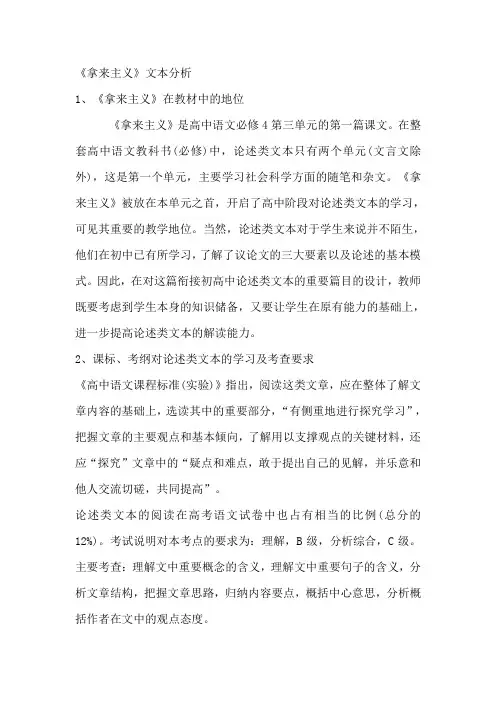 《拿来主义》文本分析

1、《拿来主义》在教材中的地位

《拿来主义》是高中语文必修4第三单元的第一篇课文。在整套高中语文教科书(必修)中，论述类文本只有两个单元(文言文除外)，这是第一个单元，主要学习社会科学方面的随笔和杂文。《拿来主义》被放在本单元之首，开启了高中阶段对论述类文本的学习，可见其重要的教学地位。当然，论述类文本对于学生来说并不陌生，他们在初中已有所学习，了解了议论文的三大要素以及论述的基本模式。因此，在对这篇衔接初高中论述类文本的重要篇目的设计，教师既要考虑到学生本身的知识储备，又要让学生在原有能力的基础上，进一步提高论述类文本的解读能力。

2、课标、考纲对论述类文本的学习及考查要求

《高中语文课程标准(实验)》指出，阅读这类文章，应在整体了解文章内容的基础上，选读其中的重要部分，“有侧重地进行探究学习”，把握文章的主要观点和基本倾向，了解用以支撑观点的关键材料，还应“探究”文章中的“疑点和难点，敢于提出自己的见解，并乐意和他人交流切磋，共同提高”。

论述类文本的阅读在高考语文试卷中也占有相当的比例(总分的12%)。考试说明对本考点的要求为：理解，B级，分析综合，C级。主要考查：理解文中重要概念的含义，理解文中重要句子的含义，分析文章结构，把握文章思路，归纳内容要点，概括中心意思，分析概括作者在文中的观点态度。